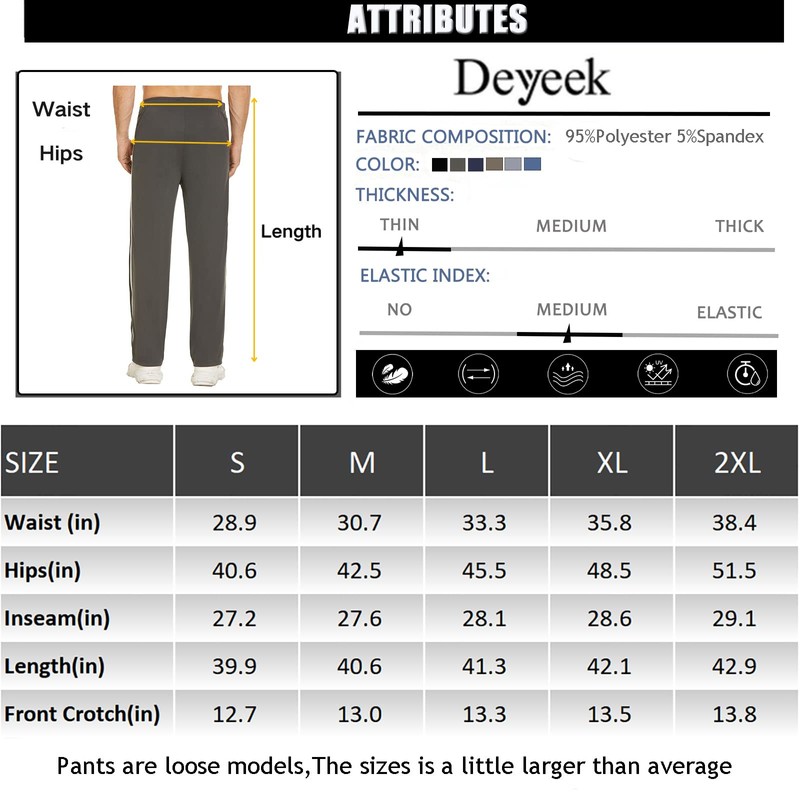 ATTRIBUTES

Waist
Hips
Length

Deyeek

FABRIC COMPOSITION: 95%Polyester 5%Spandex
COLOR:
THICKNESS:
THIN MEDIUM THICK
ELASTIC INDEX:
NO MEDIUM ELASTIC

| SIZE | S | M | L | XL | 2XL |
|---|---|---|---|---|---|
| Waist (in) | 28.9 | 30.7 | 33.3 | 35.8 | 38.4 |
| Hips(in) | 40.6 | 42.5 | 45.5 | 48.5 | 51.5 |
| Inseam(in) | 27.2 | 27.6 | 28.1 | 28.6 | 29.1 |
| Length(in) | 39.9 | 40.6 | 41.3 | 42.1 | 42.9 |
| Front Crotch(in) | 12.7 | 13.0 | 13.3 | 13.5 | 13.8 |

Pants are loose models,The sizes is a little larger than average